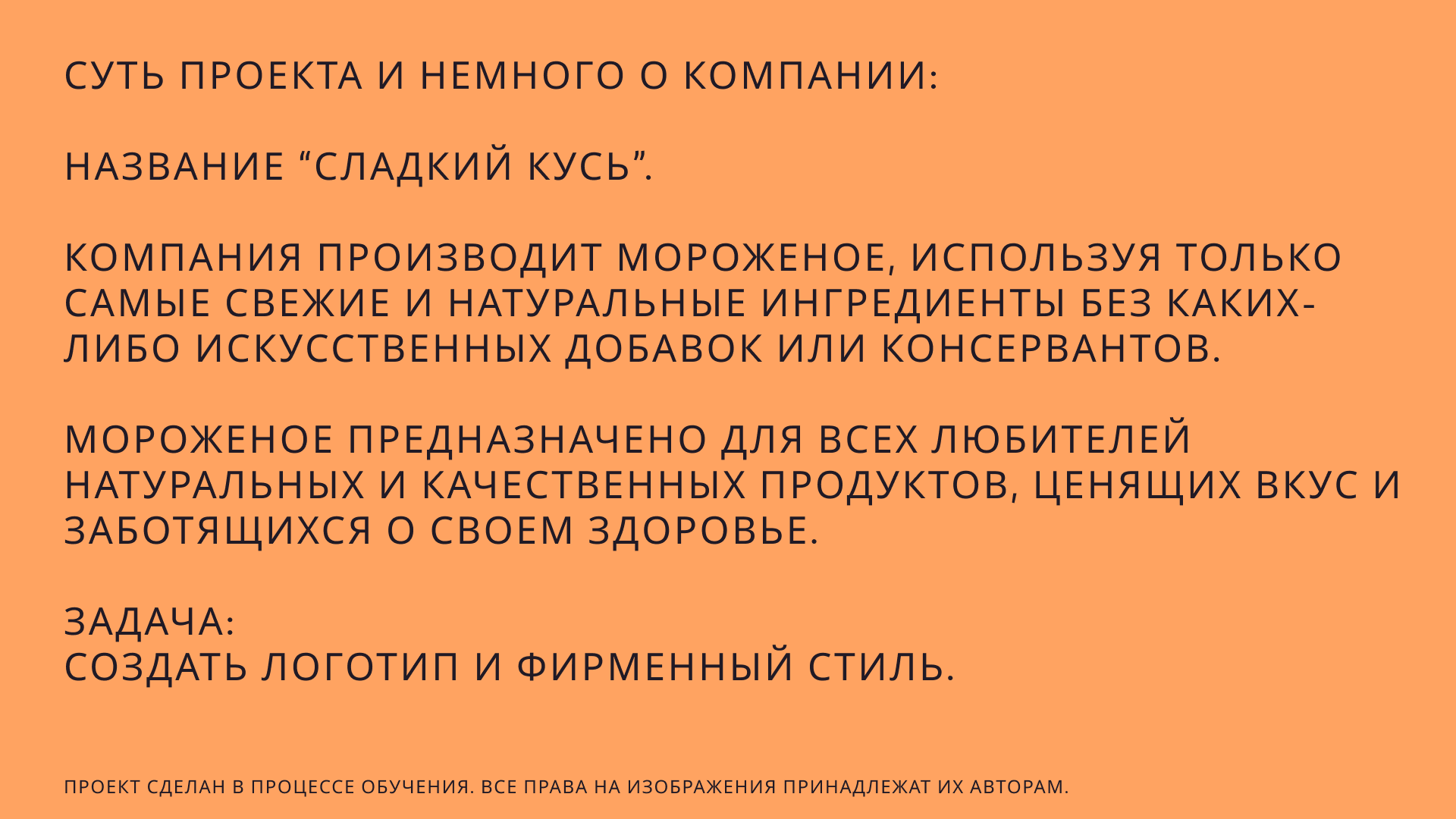 СУТЬ ПРОЕКТА И НЕМНОГО О КОМПАНИИ:

НАЗВАНИЕ "СЛАДКИЙ КУСЬ".

КОМПАНИЯ ПРОИЗВОДИТ МОРОЖЕНОЕ, ИСПОЛЬЗУЯ ТОЛЬКО САМЫЕ СВЕЖИЕ И НАТУРАЛЬНЫЕ ИНГРЕДИЕНТЫ БЕЗ КАКИХ-ЛИБО ИСКУССТВЕННЫХ ДОБАВОК ИЛИ КОНСЕРВАНТОВ.

МОРОЖЕНОЕ ПРЕДНАЗНАЧЕНО ДЛЯ ВСЕХ ЛЮБИТЕЛЕЙ НАТУРАЛЬНЫХ И КАЧЕСТВЕННЫХ ПРОДУКТОВ, ЦЕНЯЩИХ ВКУС И ЗАБОТЯЩИХСЯ О СВОЕМ ЗДОРОВЬЕ.

ЗАДАЧА:
СОЗДАТЬ ЛОГОТИП И ФИРМЕННЫЙ СТИЛЬ.

ПРОЕКТ СДЕЛАН В ПРОЦЕССЕ ОБУЧЕНИЯ. ВСЕ ПРАВА НА ИЗОБРАЖЕНИЯ ПРИНАДЛЕЖАТ ИХ АВТОРАМ.